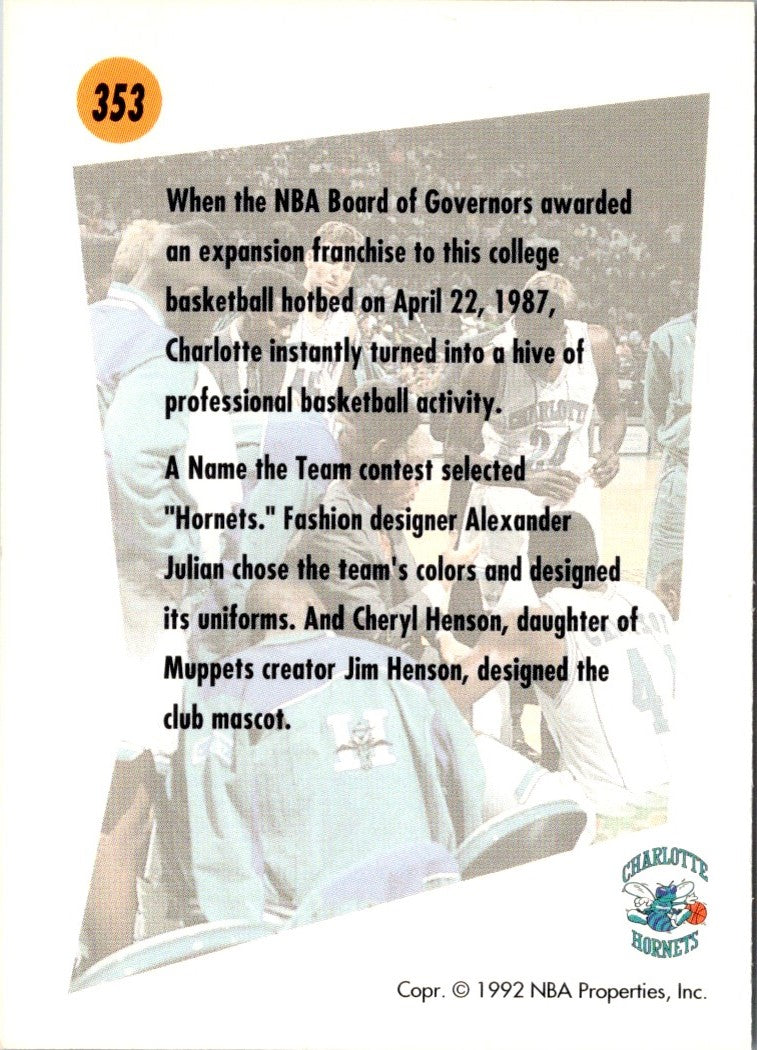 353

When the NBA Board of Governors awarded an expansion franchise to this college basketball hotbed on April 22, 1987, Charlotte instantly turned into a hive of professional basketball activity.

A Name the Team contest selected "Hornets." Fashion designer Alexander Julian chose the team's colors and designed its uniforms. And Cheryl Henson, daughter of Muppets creator Jim Henson, designed the club mascot.

CHARLOTTE HORNETS

Copr. © 1992 NBA Properties, Inc.